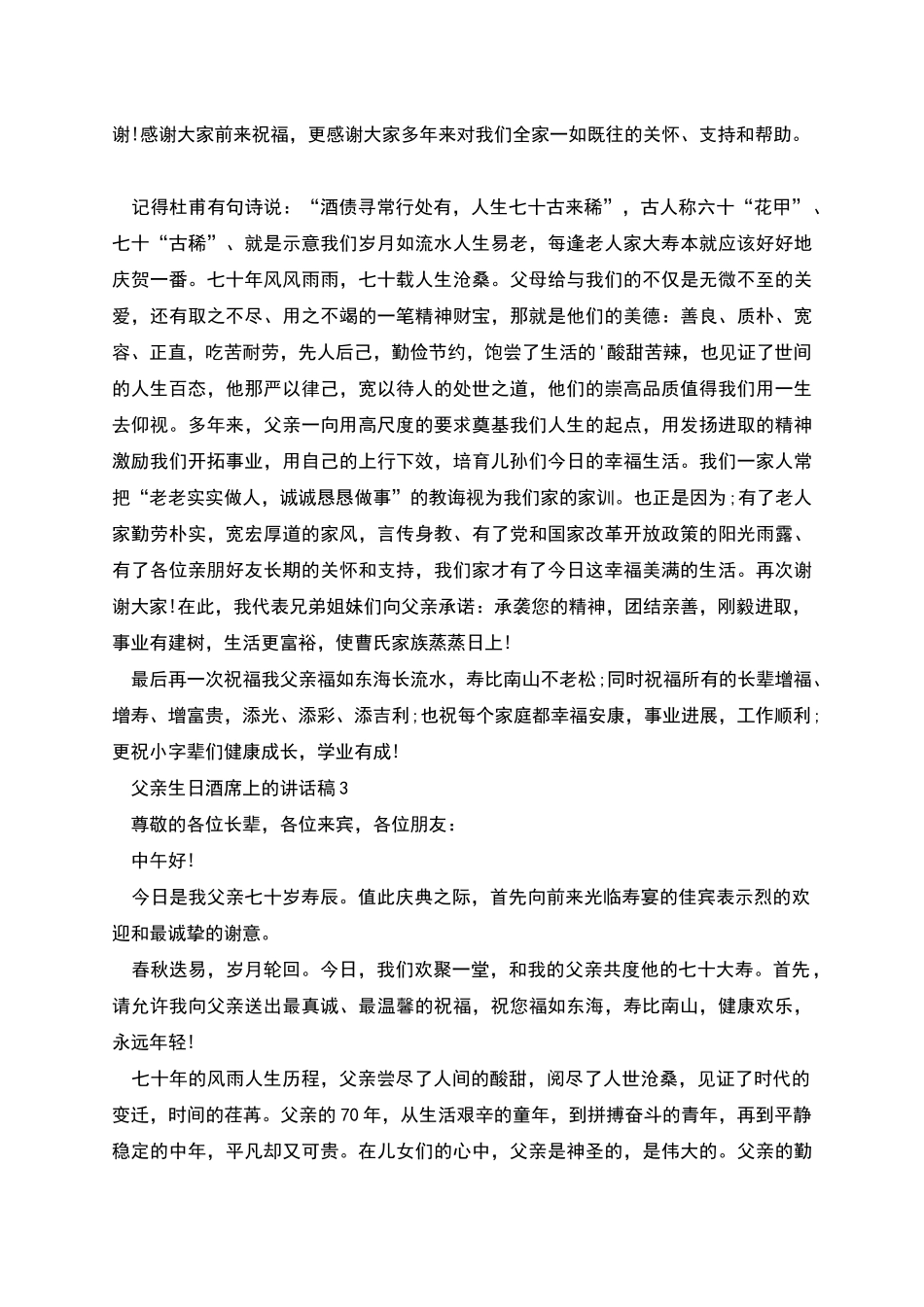 谢!感谢大家前来祝福，更感谢大家多年来对我们全家一如既往的关怀、支持和帮助。

记得杜甫有句诗说：“酒债寻常行处有，人生七十古来稀”，古人称六十“花甲”、七十“古稀”、就是示意我们岁月如流水人生易老，每逢老人家大寿本就应该好好地庆贺一番。七十年风风雨雨，七十载人生沧桑。父母给与我们的不仅是无微不至的关爱，还有取之不尽、用之不竭的一笔精神财宝，那就是他们的美德：善良、质朴、宽容、正直，吃苦耐劳，先人后己，勤俭节约，饱尝了生活的'酸甜苦辣，也见证了世间的人生百态，他那严以律己，宽以待人的处世之道，他们的崇高品质值得我们用一生去仰视。多年来，父亲一向用高尺度的要求奠基我们人生的起点，用发扬进取的精神激励我们开拓事业，用自己的上行下效，培育儿孙们今日的幸福生活。我们一家人常把“老老实实做人，诚诚恳恳做事”的教诲视为我们家的家训。也正是因为;有了老人家勤劳朴实，宽宏厚道的家风，言传身教、有了党和国家改革开放政策的阳光雨露、有了各位亲朋好友长期的关怀和支持，我们家才有了今日这幸福美满的生活。再次谢谢大家!在此，我代表兄弟姐妹们向父亲承诺：承袭您的精神，团结亲善，刚毅进取，事业有建树，生活更富裕，使曹氏家族蒸蒸日上!

最后再一次祝福我父亲福如东海长流水，寿比南山不老松;同时祝福所有的长辈增福、增寿、增富贵，添光、添彩、添吉利;也祝每个家庭都幸福安康，事业进展，工作顺利;更祝小字辈们健康成长，学业有成!

父亲生日酒席上的讲话稿3

尊敬的各位长辈，各位来宾，各位朋友：

中午好!

今日是我父亲七十岁寿辰。值此庆典之际，首先向前来光临寿宴的佳宾表示烈的欢迎和最诚挚的谢意。

春秋迭易，岁月轮回。今日，我们欢聚一堂，和我的父亲共度他的七十大寿。首先，请允许我向父亲送出最真诚、最温馨的祝福，祝您福如东海，寿比南山，健康欢乐，永远年轻!

七十年的风雨人生历程，父亲尝尽了人间的酸甜，阅尽了人世沧桑，见证了时代的变迁，时间的荏苒。父亲的70年，从生活艰辛的童年，到拼搏奋斗的青年，再到平静稳定的中年，平凡却又可贵。在儿女们的心中，父亲是神圣的，是伟大的。父亲的勤